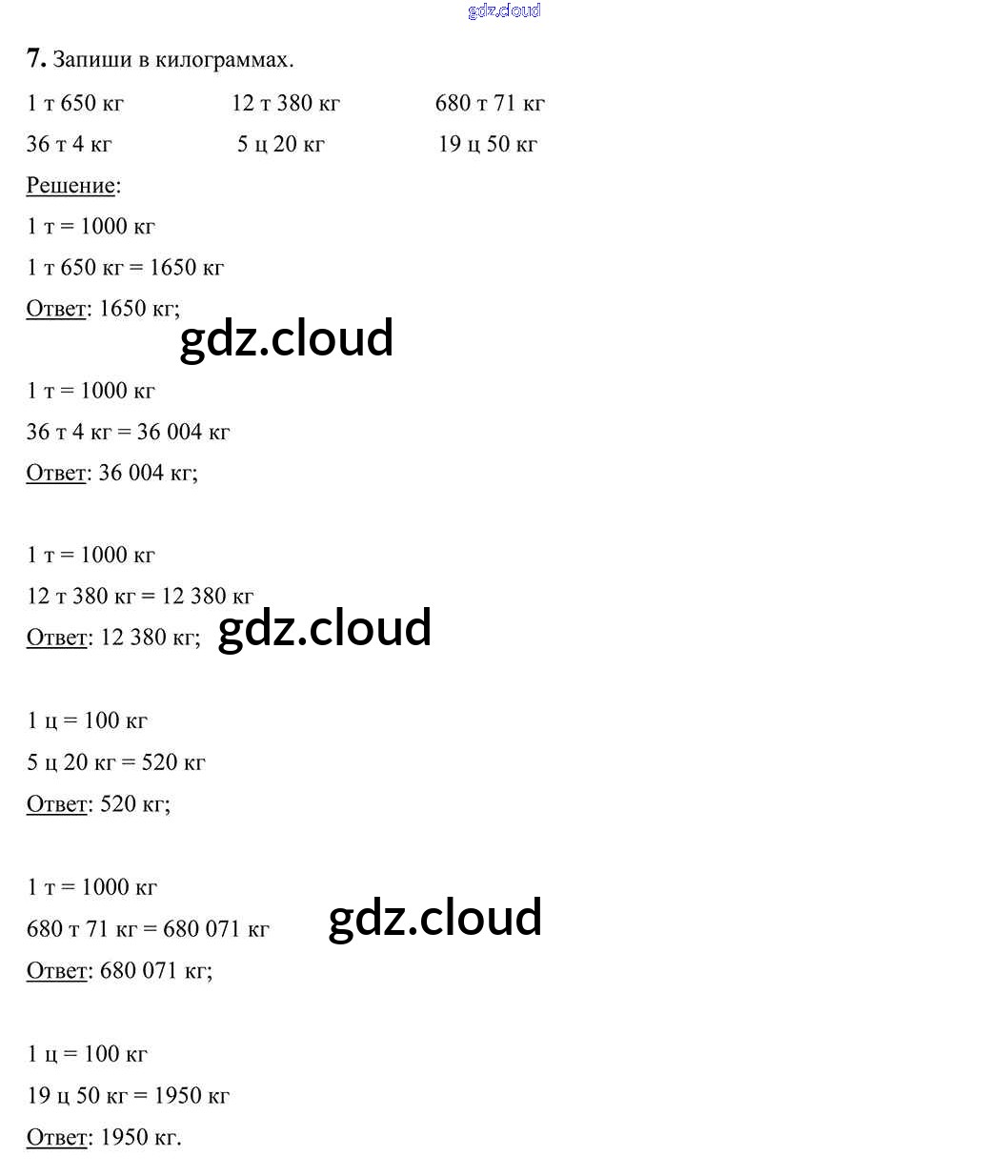 7. Запиши в килограммах.

1 т 650 кг    12 т 380 кг    680 т 71 кг

36 т 4 кг    5 ц 20 кг    19 ц 50 кг

Решение:

1 т = 1000 кг

1 т 650 кг = 1650 кг

Ответ: 1650 кг;

1 т = 1000 кг

36 т 4 кг = 36 004 кг

Ответ: 36 004 кг;

1 т = 1000 кг

12 т 380 кг = 12 380 кг

Ответ: 12 380 кг;

1 ц = 100 кг

5 ц 20 кг = 520 кг

Ответ: 520 кг;

1 т = 1000 кг

680 т 71 кг = 680 071 кг

Ответ: 680 071 кг;

1 ц = 100 кг

19 ц 50 кг = 1950 кг

Ответ: 1950 кг.

gdz.cloud